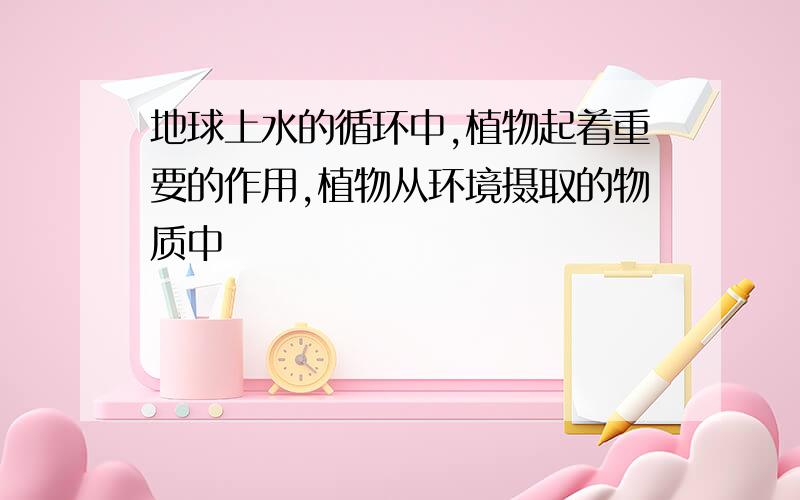 地球上水的循环中,植物起着重要的作用,植物从环境摄取的物质中